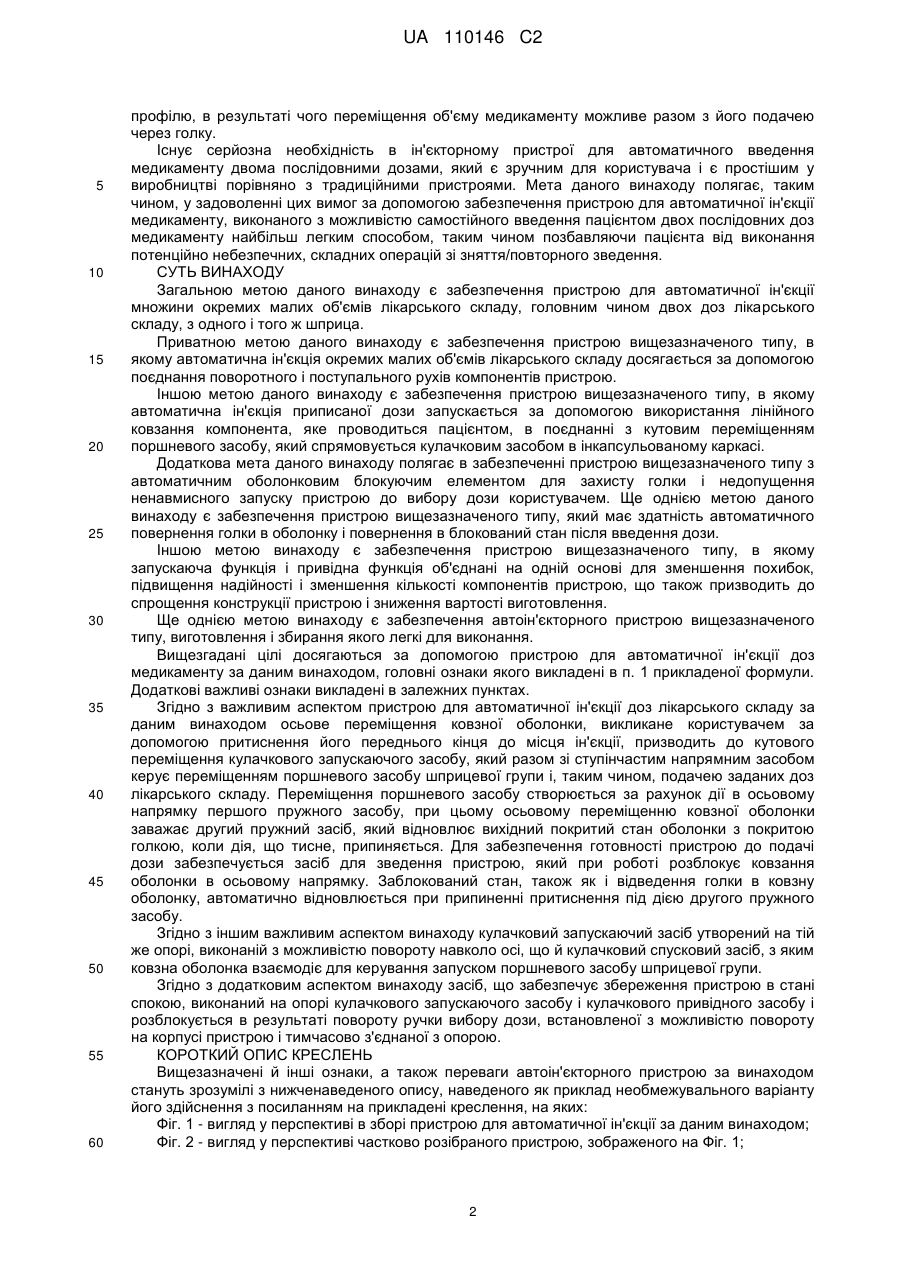 UA 110146 C2

профілю, в результаті чого переміщення об'єму медикаменту можливе разом з його подачею через голку.

Існує серйозна необхідність в ін'єкторному пристрої для автоматичного введення медикаменту двома послідовними дозами, який є зручним для користувача і є простішим у виробництві порівняно з традиційними пристроями. Мета даного винаходу полягає, таким чином, у задоволенні цих вимог за допомогою забезпечення пристрою для автоматичної ін'єкції медикаменту, виконаного з можливістю самостійного введення пацієнтом двох послідовних доз медикаменту найбільш легким способом, таким чином позбавляючи пацієнта від виконання потенційно небезпечних, складних операцій зі зняття/повторного зведення.

СУТЬ ВИНАХОДУ

Загальною метою даного винаходу є забезпечення пристрою для автоматичної ін'єкції множини окремих малих об'ємів лікарського складу, головним чином двох доз лікарського складу, з одного і того ж шприца.

Приватною метою даного винаходу є забезпечення пристрою вищезазначеного типу, в якому автоматична ін'єкція окремих малих об'ємів лікарського складу досягається за допомогою поєднання поворотного і поступального рухів компонентів пристрою.

Іншою метою даного винаходу є забезпечення пристрою вищезазначеного типу, в якому автоматична ін'єкція приписаної дози запускається за допомогою використання лінійного ковзання компонента, яке проводиться пацієнтом, в поєднанні з кутовим переміщенням поршневого засобу, який спрямовується кулачковим засобом в інкапсульованому каркасі.

Додаткова мета даного винаходу полягає в забезпеченні пристрою вищезазначеного типу з автоматичним оболонковим блокуючим елементом для захисту голки і недопущення ненавмисного запуску пристрою до вибору дози користувачем. Ще однією метою даного винаходу є забезпечення пристрою вищезазначеного типу, який має здатність автоматичного повернення голки в оболонку і повернення в блокований стан після введення дози.

Іншою метою винаходу є забезпечення пристрою вищезазначеного типу, в якому запускаюча функція і привідна функція об'єднані на одній основі для зменшення похибок, підвищення надійності і зменшення кількості компонентів пристрою, що також призводить до спрощення конструкції пристрою і зниження вартості виготовлення.

Ще однією метою винаходу є забезпечення автоін'єкторного пристрою вищезазначеного типу, виготовлення і збирання якого легкі для виконання.

Вищезгадані цілі досягаються за допомогою пристрою для автоматичної ін'єкції доз медикаменту за даним винаходом, головні ознаки якого викладені в п. 1 прикладеної формули. Додаткові важливі ознаки викладені в залежних пунктах.

Згідно з важливим аспектом пристрою для автоматичної ін'єкції доз лікарського складу за даним винаходом осьове переміщення ковзної оболонки, викликане користувачем за допомогою притиснення його переднього кінця до місця ін'єкції, призводить до кутового переміщення кулачкового запускаючого засобу, який разом зі ступінчастим напрямним засобом керує переміщенням поршневого засобу шприцевої групи і, таким чином, подачею заданих доз лікарського складу. Переміщення поршневого засобу створюється за рахунок дії в осьовому напрямку першого пружного засобу, при цьому осьовому переміщенню ковзної оболонки заважає другий пружний засіб, який відновлює вихідний покритий стан оболонки з покритою голкою, коли дія, що тисне, припиняється. Для забезпечення готовності пристрою до подачі дози забезпечується засіб для зведення пристрою, який при роботі розблокує ковзання оболонки в осьовому напрямку. Заблокований стан, також як і відведення голки в ковзну оболонку, автоматично відновлюється при припиненні притиснення під дією другого пружного засобу.

Згідно з іншим важливим аспектом винаходу кулачковий запускаючий засіб утворений на тій же опорі, виконаній з можливістю повороту навколо осі, що й кулачковий спусковий засіб, з яким ковзна оболонка взаємодіє для керування запуском поршневого засобу шприцевої групи.

Згідно з додатковим аспектом винаходу засіб, що забезпечує збереження пристрою в стані спокою, виконаний на опорі кулачкового запускаючого засобу і кулачкового привідного засобу і розблокується в результаті повороту ручки вибору дози, встановленої з можливістю повороту на корпусі пристрою і тимчасово з'єднаної з опорою.

КОРОТКИЙ ОПИС КРЕСЛЕНЬ

Вищезазначені й інші ознаки, а також переваги автоін'єкторного пристрою за винаходом стануть зрозумілі з нижченаведеного опису, наведеного як приклад необмежувального варіанту його здійснення з посиланням на прикладені креслення, на яких:

Фіг. 1 - вигляд у перспективі в зборі пристрою для автоматичної ін'єкції за даним винаходом;

Фіг. 2 - вигляд у перспективі частково розібраного пристрою, зображеного на Фіг. 1;

5 10 15 20 25 30 35 40 45 50 55 60

2